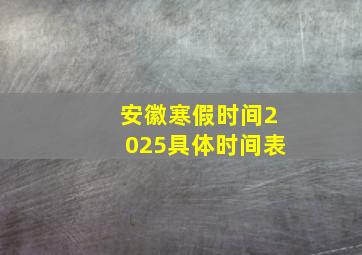 安徽寒假时间2025具体时间表